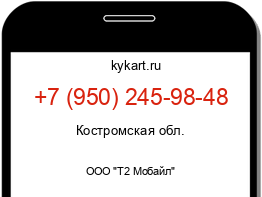 kykart.ru

+7 (950) 245-98-48

Костромская обл.

ООО "Т2 Мобайл"